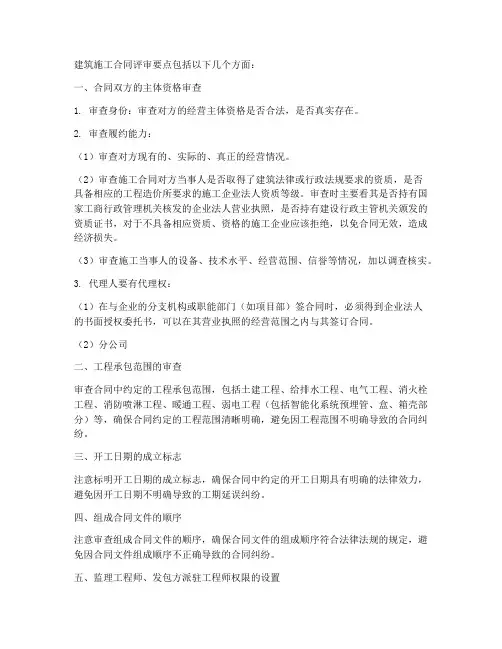 建筑施工合同评审要点包括以下几个方面：

一、合同双方的主体资格审查

1. 审查身份：审查对方的经营主体资格是否合法，是否真实存在。

2. 审查履约能力：

（1）审查对方现有的、实际的、真正的经营情况。

（2）审查施工合同对方当事人是否取得了建筑法律或行政法规要求的资质，是否具备相应的工程造价所要求的施工企业法人资质等级。审查时主要看其是否持有国家工商行政管理机关核发的企业法人营业执照，是否持有建设行政主管机关颁发的资质证书，对于不具备相应资质、资格的施工企业应该拒绝，以免合同无效，造成经济损失。

（3）审查施工当事人的设备、技术水平、经营范围、信誉等情况，加以调查核实。

3. 代理人要有代理权：

（1）在与企业的分支机构或职能部门（如项目部）签合同时，必须得到企业法人的书面授权委托书，可以在其营业执照的经营范围之内与其签订合同。

（2）分公司

二、工程承包范围的审查

审查合同中约定的工程承包范围，包括土建工程、给排水工程、电气工程、消火栓工程、消防喷淋工程、暖通工程、弱电工程（包括智能化系统预埋管、盒、箱壳部分）等，确保合同约定的工程范围清晰明确，避免因工程范围不明确导致的合同纠纷。

三、开工日期的成立标志

注意标明开工日期的成立标志，确保合同中约定的开工日期具有明确的法律效力，避免因开工日期不明确导致的工期延误纠纷。

四、组成合同文件的顺序

注意审查组成合同文件的顺序，确保合同文件的组成顺序符合法律法规的规定，避免因合同文件组成顺序不正确导致的合同纠纷。

五、监理工程师、发包方派驻工程师权限的设置